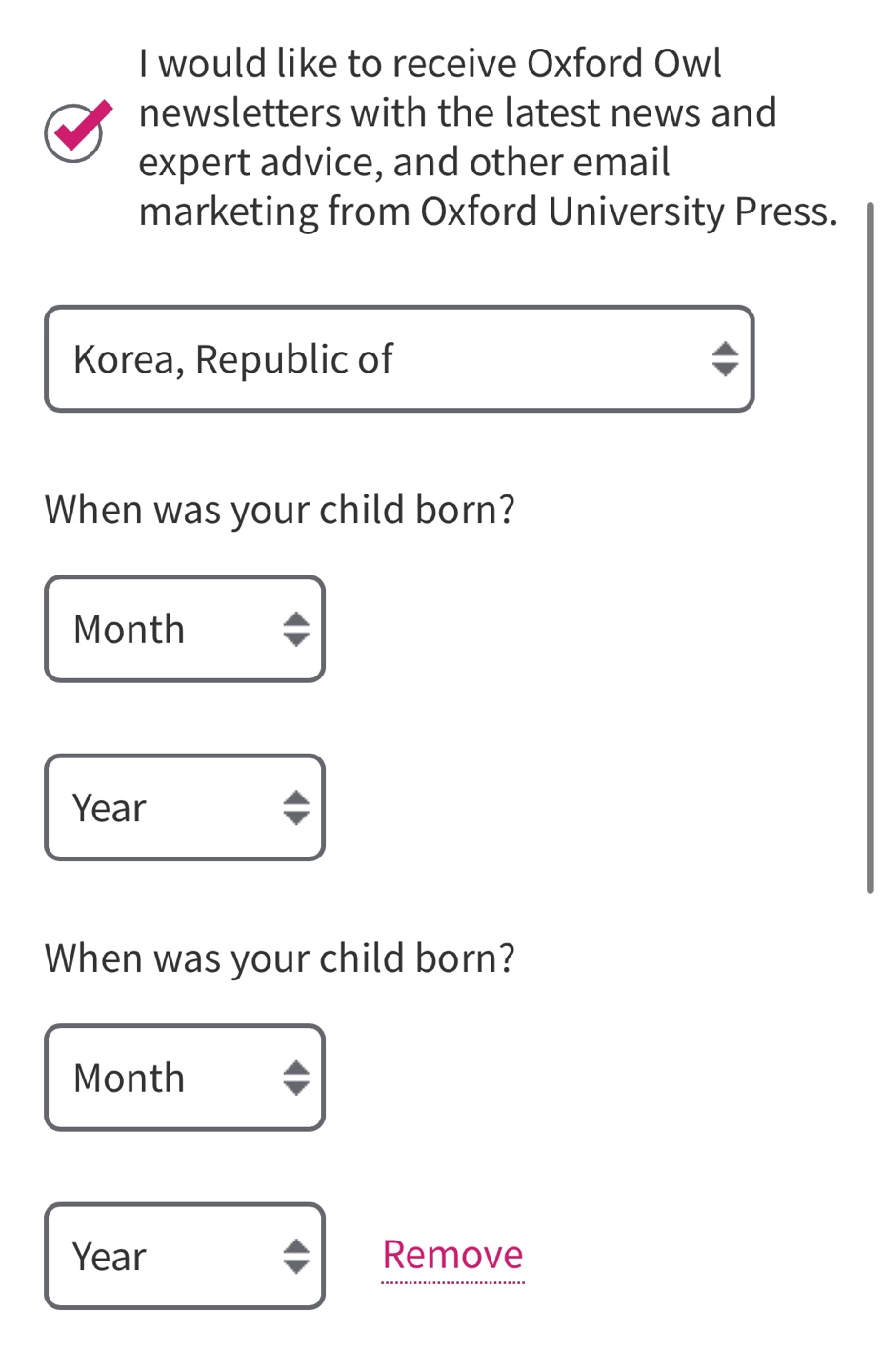 I would like to receive Oxford Owl newsletters with the latest news and expert advice, and other email marketing from Oxford University Press.

Korea, Republic of

When was your child born?

Month

Year

When was your child born?

Month

Year

Remove